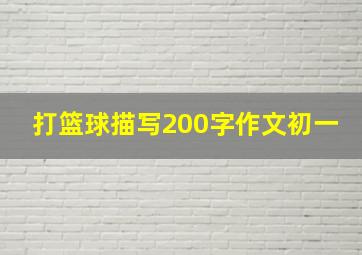 打篮球描写200字作文初一